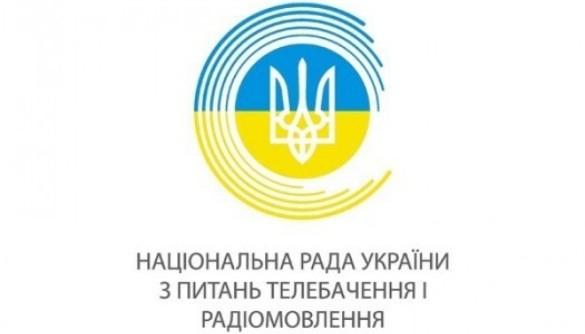 НАЦІОНАЛЬНА РАДА УКРАЇНИ
З ПИТАНЬ ТЕЛЕБАЧЕННЯ І
РАДІОМОВЛЕННЯ